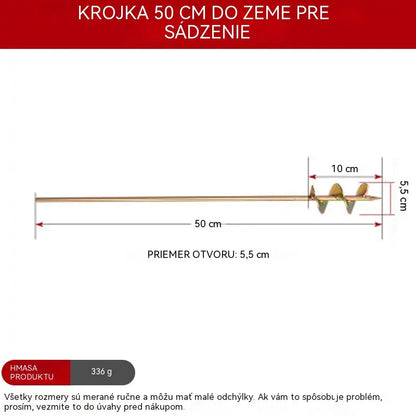 KROJKA 50 CM DO ZEME PRE SÁDZENIE

10 cm

5,5 cm

50 cm

PRIEMER OTVORU: 5,5 cm

HMASA PRODUKTU

336 g

Všetky rozmery sú merané ručne a môžu mať malé odchýlky. Ak vám to spôsobuje problém, prosím, vezmite to do úvahy pred nákupom.